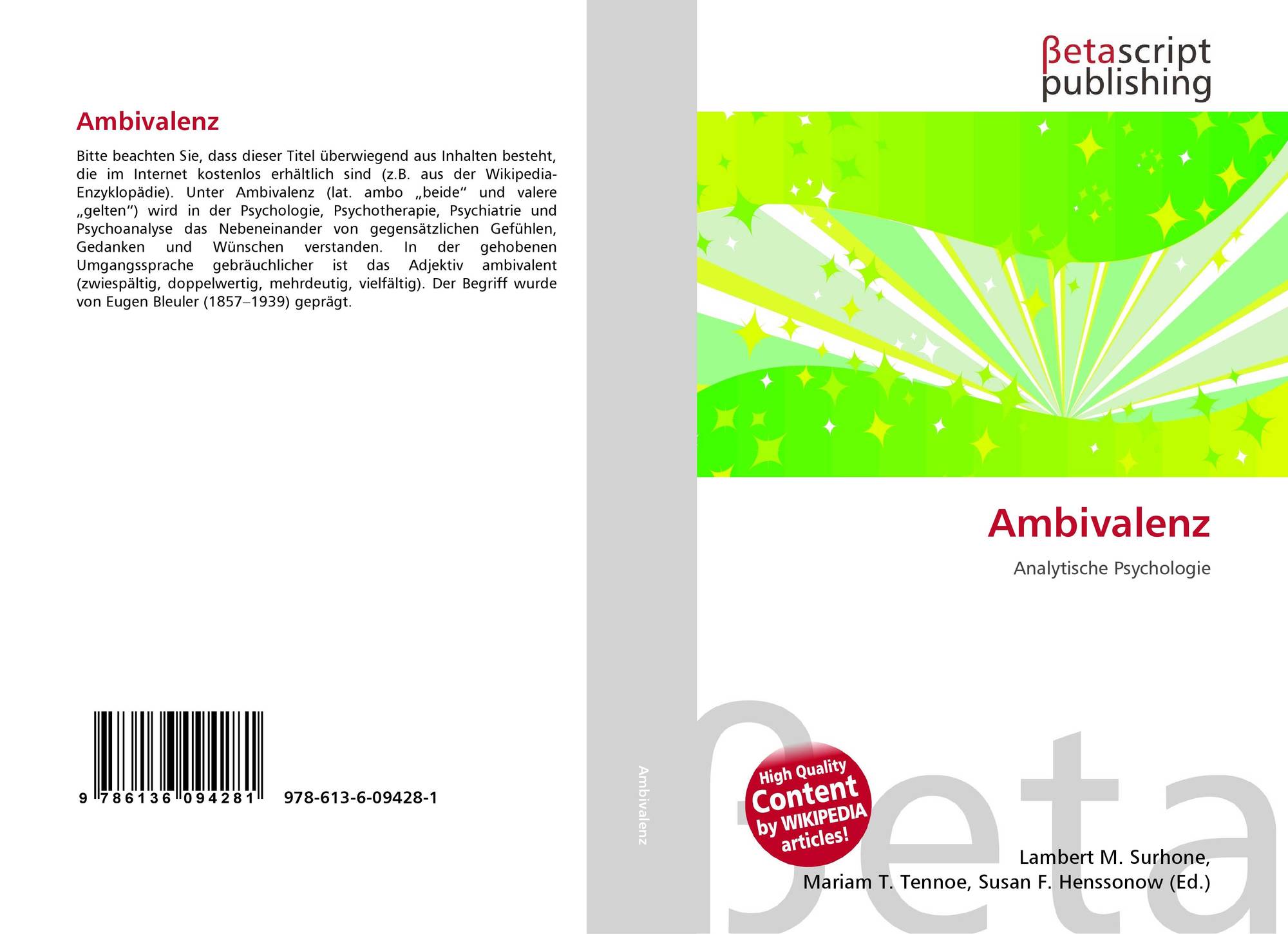 Ambivalenz

Bitte beachten Sie, dass dieser Titel überwiegend aus Inhalten besteht, die im Internet kostenlos erhältlich sind (z.B. aus der Wikipedia-Enzyklopädie). Unter Ambivalenz (lat. ambo „beide“ und valere „gelten“) wird in der Psychologie, Psychotherapie, Psychiatrie und Psychoanalyse das Nebeneinander von gegensätzlichen Gefühlen, Gedanken und Wünschen verstanden. In der gehobenen Umgangssprache gebräuchlicher ist das Adjektiv ambivalent (zwiespältig, doppelwertig, mehrdeutig, vielfältig). Der Begriff wurde von Eugen Bleuler (1857–1939) geprägt.

9 786136 094281

978-613-6-09428-1

Ambivalenz

βetascript
publishing

Ambivalenz

Analytische Psychologie

High Quality
Content
by WIKIPEDIA
articles!

Lambert M. Surhone,
Mariam T. Tennoe, Susan F. Henssonow (Ed.)

βeta